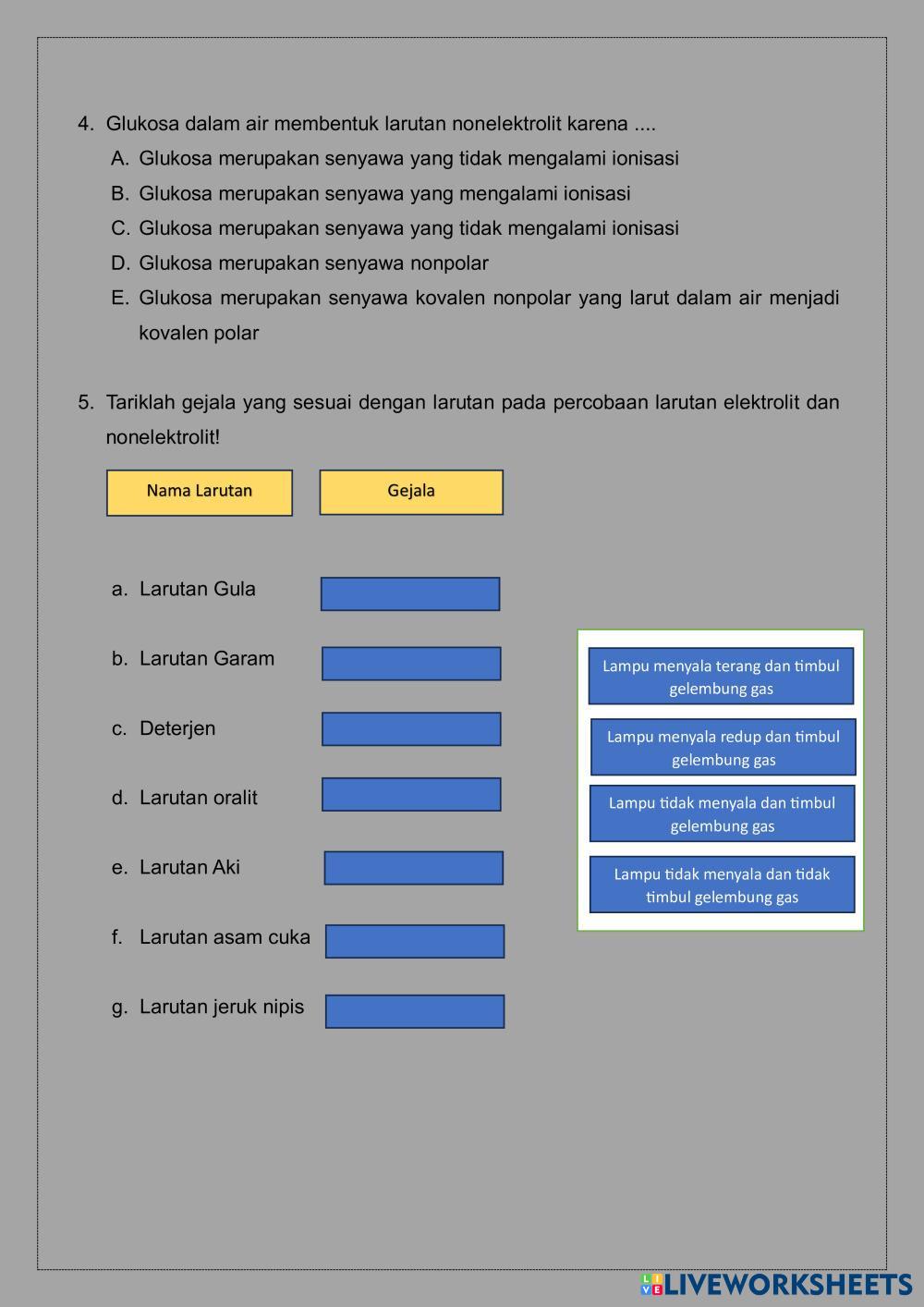 4. Glukosa dalam air membentuk larutan nonelektrolit karena ....
A. Glukosa merupakan senyawa yang tidak mengalami ionisasi
B. Glukosa merupakan senyawa yang mengalami ionisasi
C. Glukosa merupakan senyawa yang tidak mengalami ionisasi
D. Glukosa merupakan senyawa nonpolar
E. Glukosa merupakan senyawa kovalen nonpolar yang larut dalam air menjadi kovalen polar

5. Tariklah gejala yang sesuai dengan larutan pada percobaan larutan elektrolit dan nonelektrolit!

Nama Larutan

Gejala

a. Larutan Gula
b. Larutan Garam
c. Deterjen
d. Larutan oralit
e. Larutan Aki
f. Larutan asam cuka
g. Larutan jeruk nipis

Lampu menyala terang dan timbul gelembung gas

Lampu menyala redup dan timbul gelembung gas

Lampu tidak menyala dan timbul gelembung gas

Lampu tidak menyala dan tidak timbul gelembung gas

LIVEWORKSHEETS